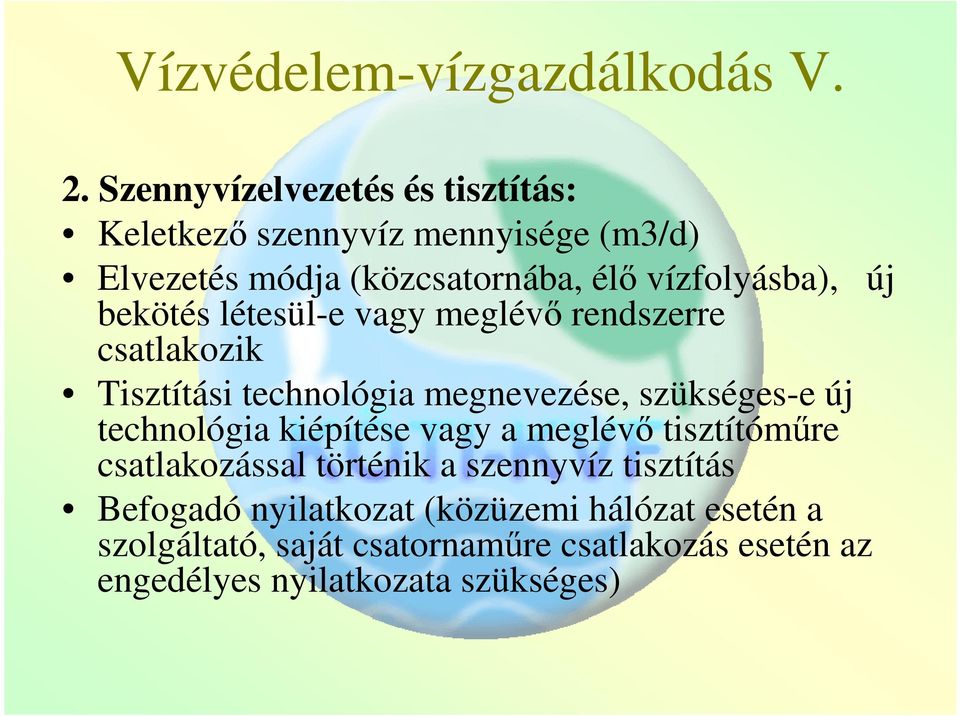 Vízvédelem-vízgazdálkodás V.

2. Szennyvízelvezetés és tisztítás:

• Keletkező szennyvíz mennyisége (m3/d)

• Elvezetés módja (közcsatornába, élő vízfolyásba), új bekötés létesül-e vagy meglévő rendszerre csatlakozik

• Tisztítási technológia megnevezése, szükséges-e új technológia kiépítése vagy a meglévő tisztítóműre csatlakozással történik a szennyvíz tisztítás

• Befogadó nyilatkozat (közüzemi hálózat esetén a szolgáltató, saját csatornaműre csatlakozás esetén az engedélyes nyilatkozata szükséges)